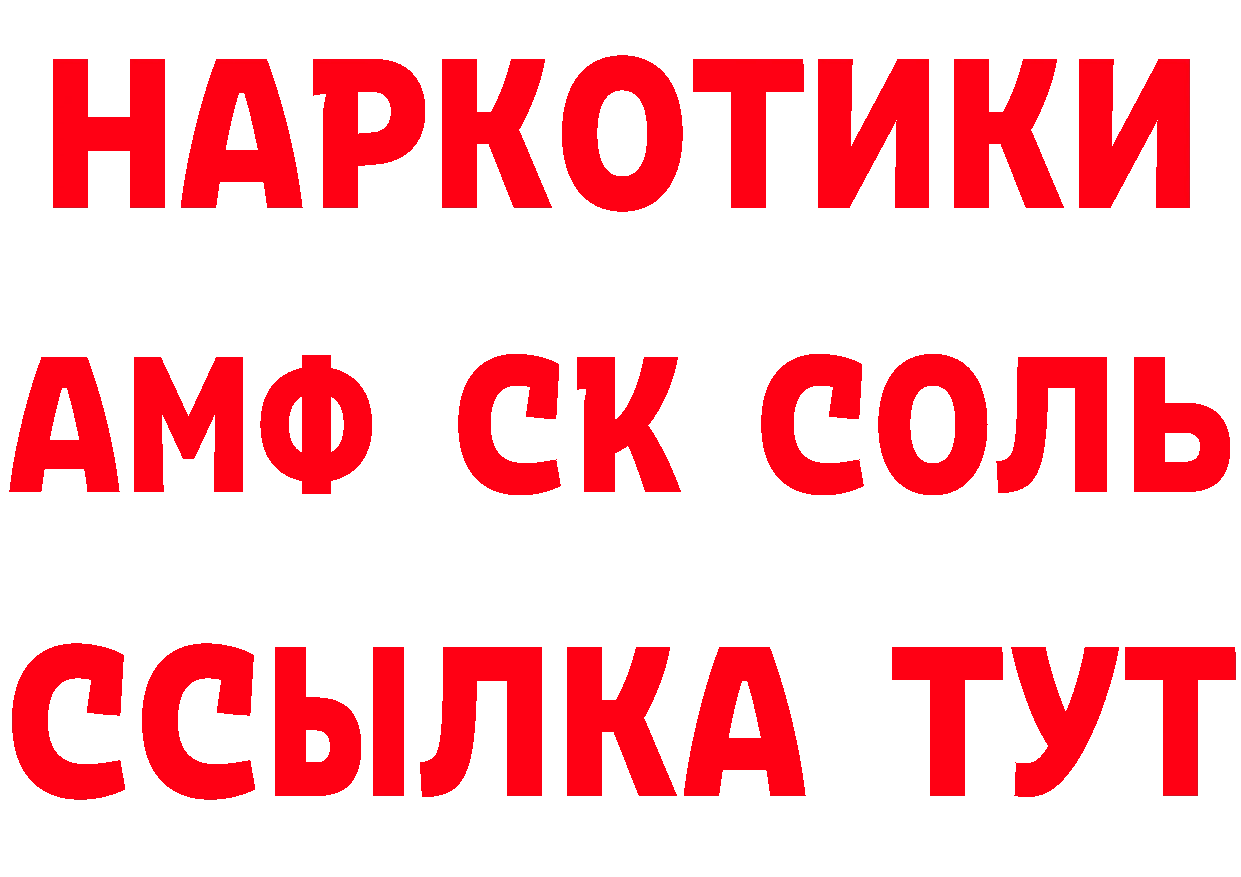 НАРКОТИКИ

АМФ СК СОЛЬ

ССЫЛКА ТУТ